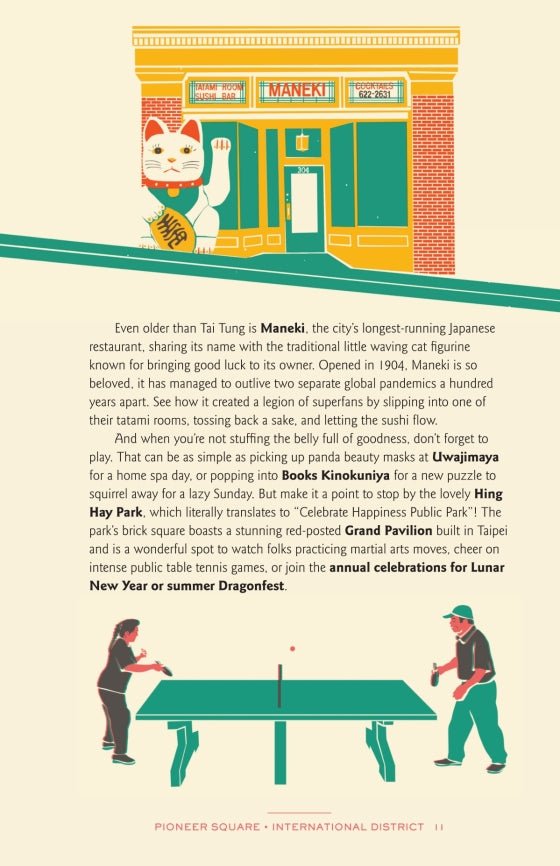 TATAMI ROOM SUSHI BAR

MANEKI

COCKTAILS 622-2631

304

Even older than Tai Tung is **Maneki**, the city's longest-running Japanese restaurant, sharing its name with the traditional little waving cat figurine known for bringing good luck to its owner. Opened in 1904, Maneki is so beloved, it has managed to outlive two separate global pandemics a hundred years apart. See how it created a legion of superfans by slipping into one of their tatami rooms, tossing back a sake, and letting the sushi flow.

And when you're not stuffing the belly full of goodness, don't forget to play. That can be as simple as picking up panda beauty masks at **Uwajimaya** for a home spa day, or popping into **Books Kinokuniya** for a new puzzle to squirrel away for a lazy Sunday. But make it a point to stop by the lovely **Hing Hay Park**, which literally translates to "Celebrate Happiness Public Park"! The park's brick square boasts a stunning red-posted **Grand Pavilion** built in Taipei and is a wonderful spot to watch folks practicing martial arts moves, cheer on intense public table tennis games, or join the **annual celebrations for Lunar New Year or summer Dragonfest**.

PIONEER SQUARE • INTERNATIONAL DISTRICT 11